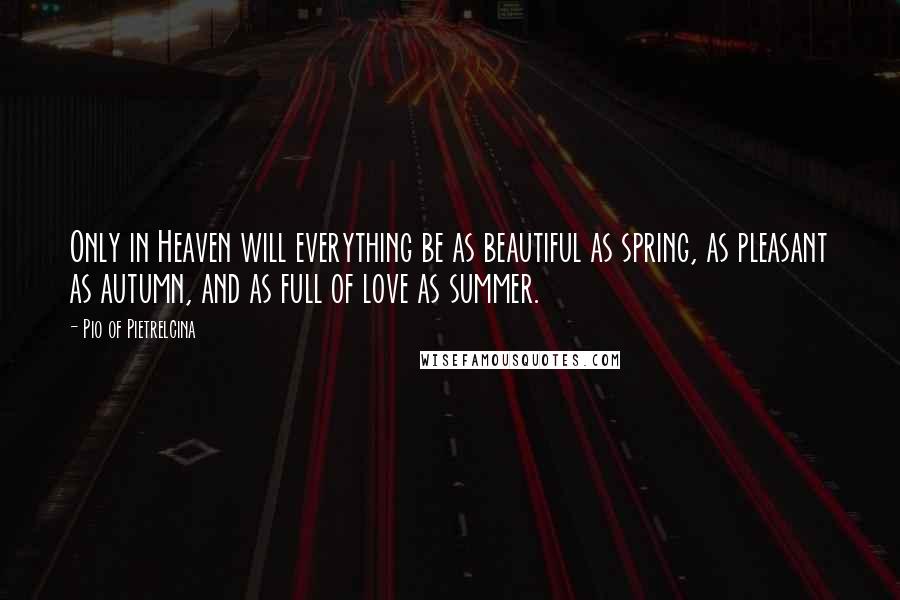 Only in Heaven will everything be as beautiful as spring, as pleasant as autumn, and as full of love as summer.

- Pio of Pietrelcina

WISEFAMOUSQUOTES.COM